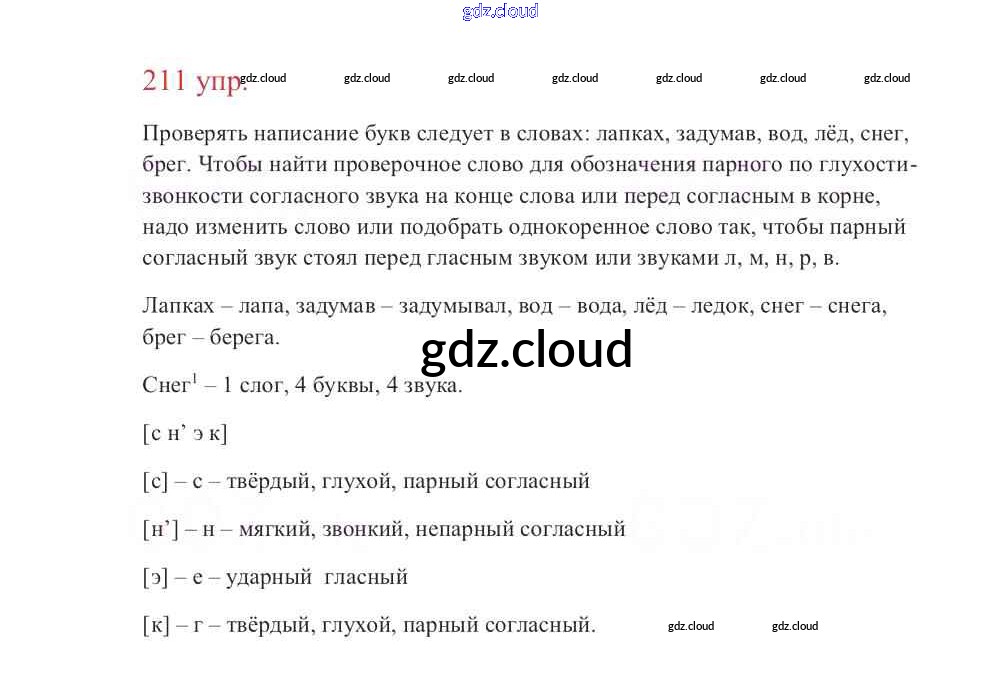 gdz.cloud

211 упр. gdz.cloud gdz.cloud gdz.cloud gdz.cloud gdz.cloud gdz.cloud gdz.cloud

Проверять написание букв следует в словах: лапках, задумав, вод, лёд, снег, брег. Чтобы найти проверочное слово для обозначения парного по глухости-звонкости согласного звука на конце слова или перед согласным в корне, надо изменить слово или подобрать однокоренное слово так, чтобы парный согласный звук стоял перед гласным звуком или звуками л, м, н, р, в.

Лапках – лапа, задумав – задумывал, вод – вода, лёд – ледок, снег – снега, брег – берега.

gdz.cloud

Снег$^1$ – 1 слог, 4 буквы, 4 звука.

[с н’ э к]

[с] – с – твёрдый, глухой, парный согласный

[н’] – н – мягкий, звонкий, непарный согласный

[э] – е – ударный гласный

[к] – г – твёрдый, глухой, парный согласный. gdz.cloud gdz.cloud